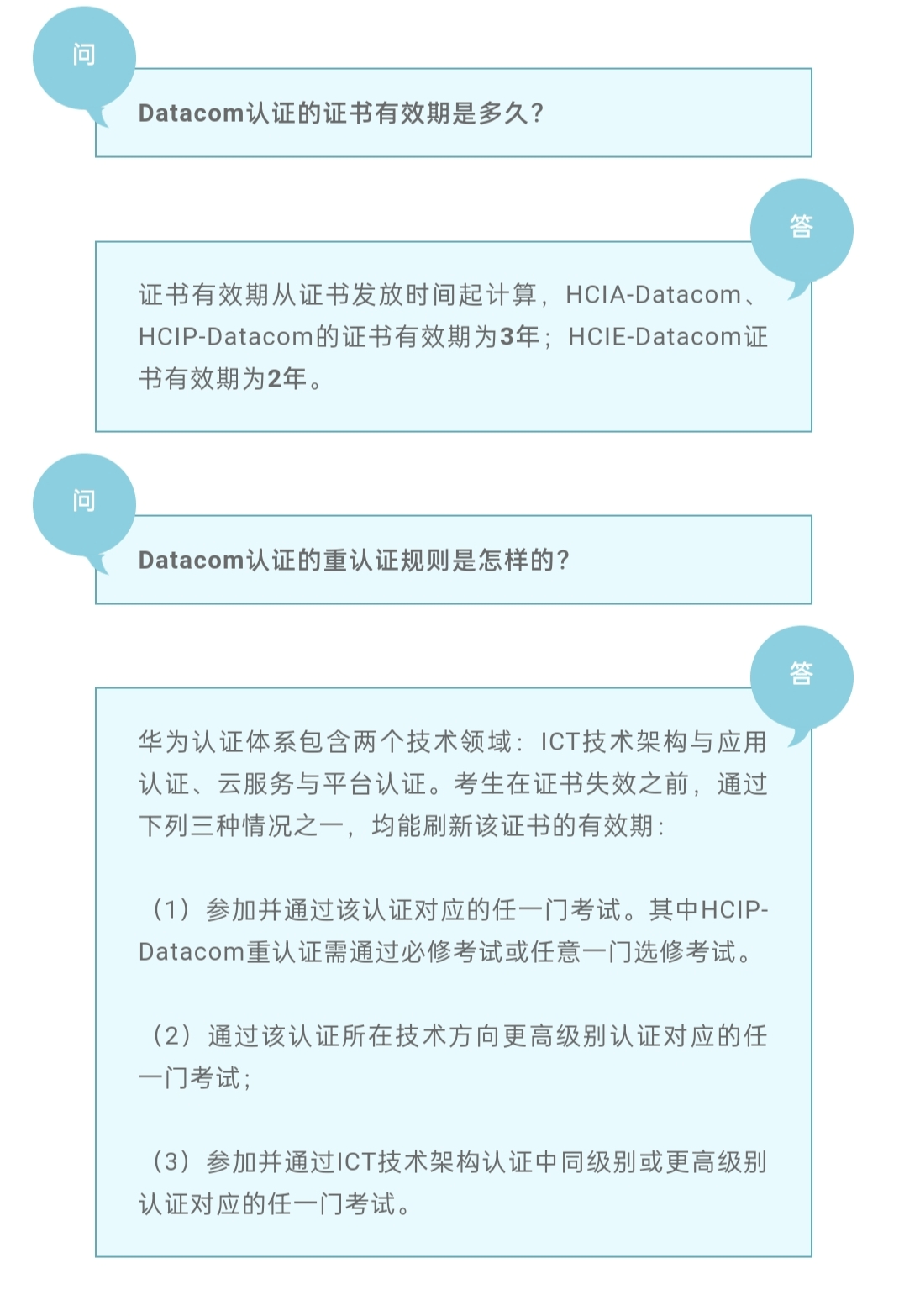 问

Datacom认证的证书有效期是多久？

答

证书有效期从证书发放时间起计算，HCIA-Datacom、HCIP-Datacom的证书有效期为3年；HCIE-Datacom证书有效期为2年。

问

Datacom认证的重认证规则是怎样的？

答

华为认证体系包含两个技术领域：ICT技术架构与应用认证、云服务与平台认证。考生在证书失效之前，通过下列三种情况之一，均能刷新该证书的有效期：

（1）参加并通过该认证对应的任一门考试。其中HCIP-Datacom重认证需通过必修考试或任意一门选修考试。

（2）通过该认证所在技术方向更高级别认证对应的任一门考试；

（3）参加并通过ICT技术架构认证中同级别或更高级别认证对应的任一门考试。